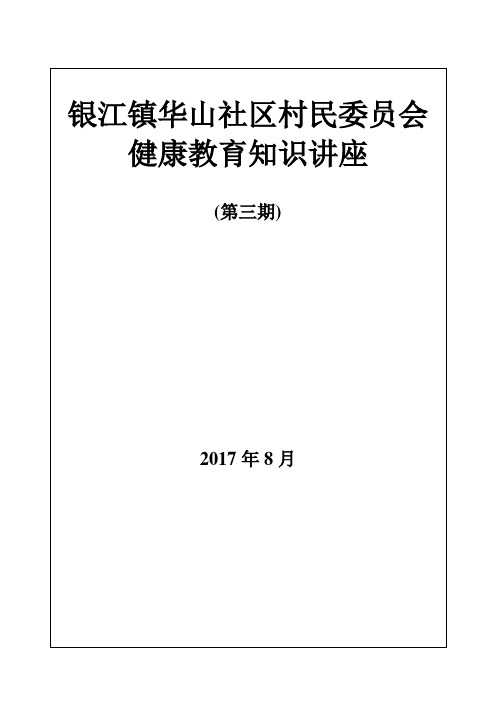 银江镇华山社区村民委员会
健康教育知识讲座

(第三期)

2017 年 8 月